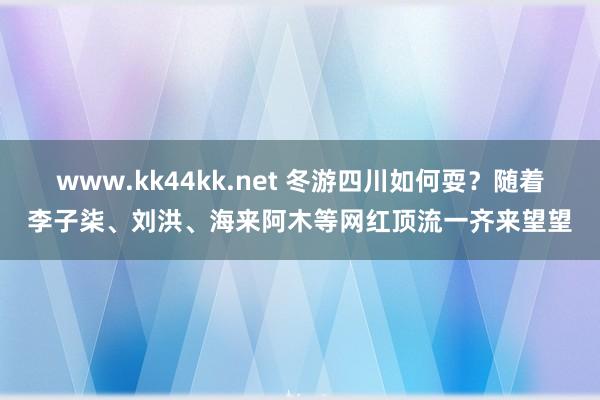 www.kk44kk.net 冬游四川如何耍？随着李子柒、刘洪、海来阿木等网红顶流一齐来望望